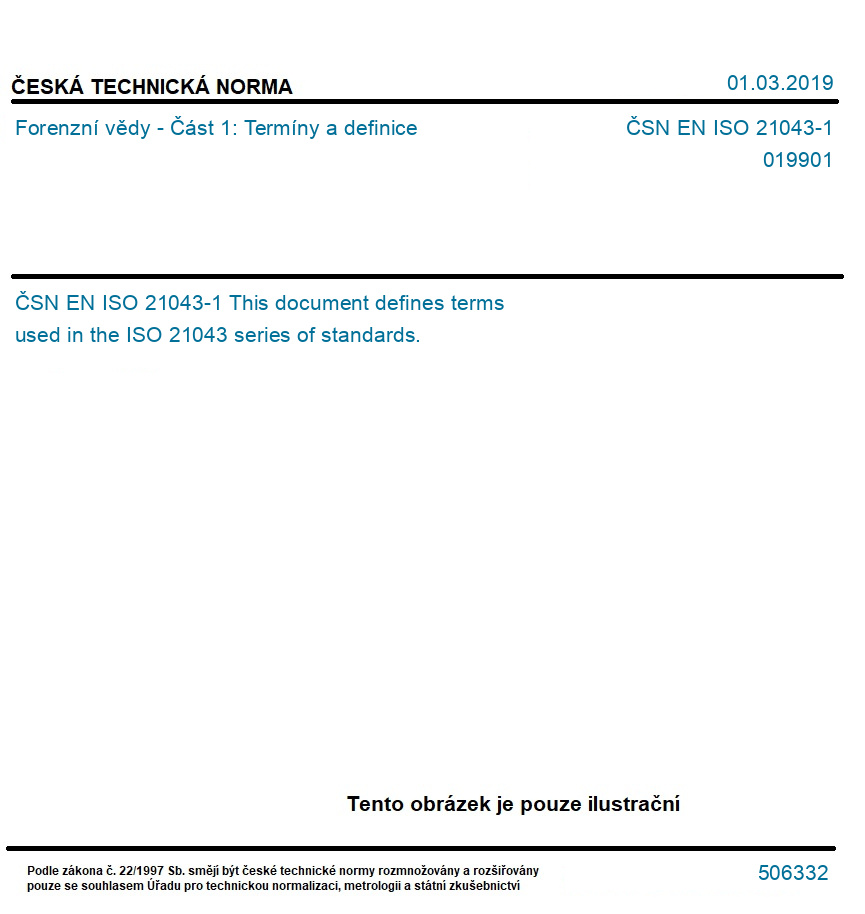 ČESKÁ TECHNICKÁ NORMA

01.03.2019

Forenzní vědy - Část 1: Termíny a definice

ČSN EN ISO 21043-1

019901

ČSN EN ISO 21043-1 This document defines terms used in the ISO 21043 series of standards.

Tento obrázek je pouze ilustrační

Podle zákona č. 22/1997 Sb. smějí být české technické normy rozmnožovány a rozšiřovány pouze se souhlasem Úřadu pro technickou normalizaci, metrologii a státní zkušebnictví

506332